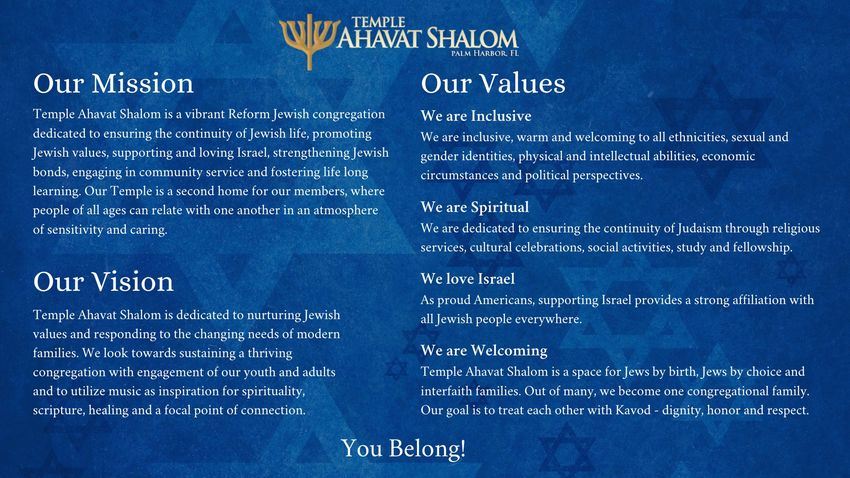 TEMPLE
AHAVAT SHALOM
PALM HARBOR, FL

Our Mission

Temple Ahavat Shalom is a vibrant Reform Jewish congregation dedicated to ensuring the continuity of Jewish life, promoting Jewish values, supporting and loving Israel, strengthening Jewish bonds, engaging in community service and fostering life long learning. Our Temple is a second home for our members, where people of all ages can relate with one another in an atmosphere of sensitivity and caring.

Our Vision

Temple Ahavat Shalom is dedicated to nurturing Jewish values and responding to the changing needs of modern families. We look towards sustaining a thriving congregation with engagement of our youth and adults and to utilize music as inspiration for spirituality, scripture, healing and a focal point of connection.

Our Values

We are Inclusive

We are inclusive, warm and welcoming to all ethnicities, sexual and gender identities, physical and intellectual abilities, economic circumstances and political perspectives.

We are Spiritual

We are dedicated to ensuring the continuity of Judaism through religious services, cultural celebrations, social activities, study and fellowship.

We love Israel

As proud Americans, supporting Israel provides a strong affiliation with all Jewish people everywhere.

We are Welcoming

Temple Ahavat Shalom is a space for Jews by birth, Jews by choice and interfaith families. Out of many, we become one congregational family. Our goal is to treat each other with Kavod - dignity, honor and respect.

You Belong!